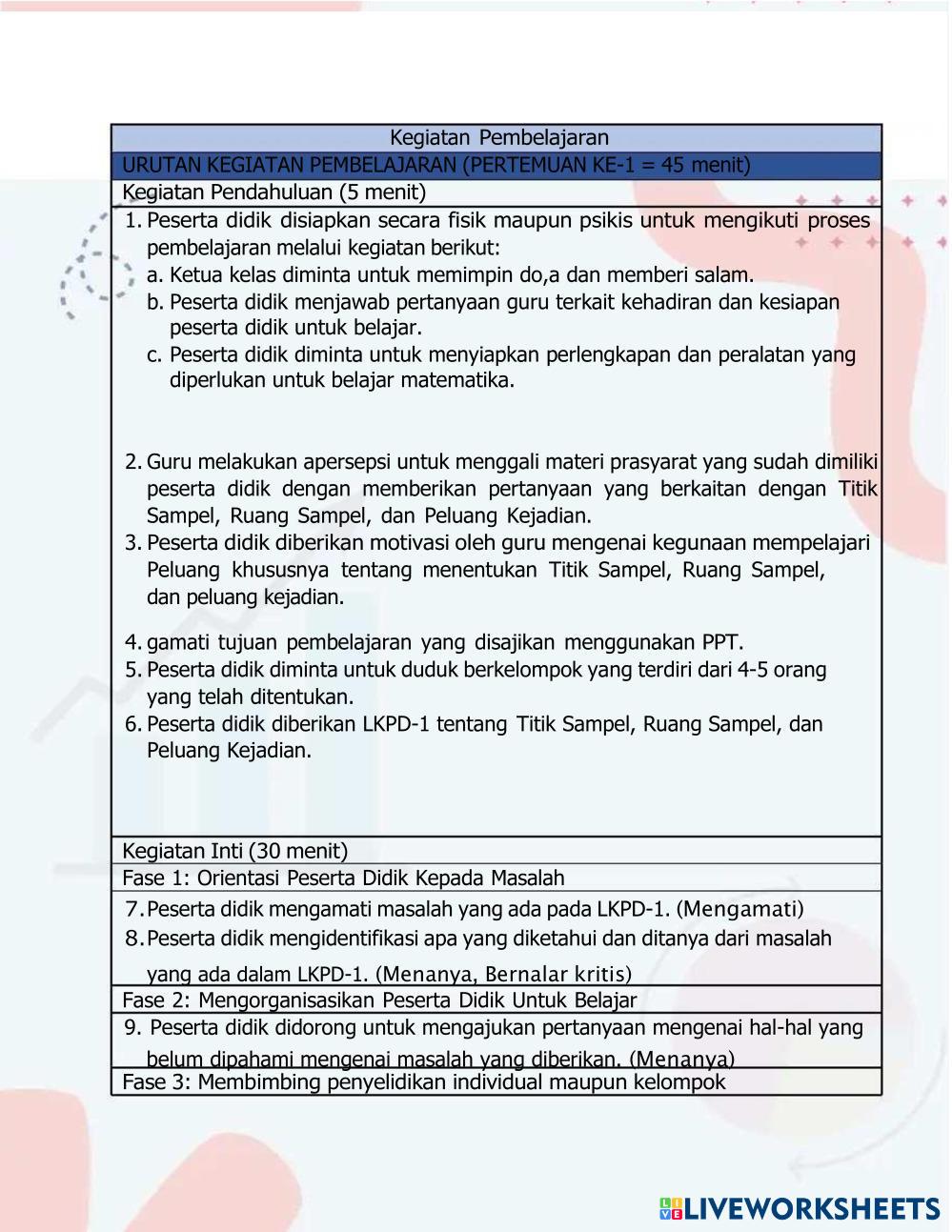 Kegiatan Pembelajaran
URUTAN KEGIATAN PEMBELAJARAN (PERTEMUAN KE-1 = 45 menit)
Kegiatan Pendahuluan (5 menit)

1. Peserta didik disiapkan secara fisik maupun psikis untuk mengikuti proses pembelajaran melalui kegiatan berikut:
a. Ketua kelas diminta untuk memimpin do,a dan memberi salam.
b. Peserta didik menjawab pertanyaan guru terkait kehadiran dan kesiapan peserta didik untuk belajar.
c. Peserta didik diminta untuk menyiapkan perlengkapan dan peralatan yang diperlukan untuk belajar matematika.

2. Guru melakukan apersepsi untuk menggali materi prasyarat yang sudah dimiliki peserta didik dengan memberikan pertanyaan yang berkaitan dengan Titik Sampel, Ruang Sampel, dan Peluang Kejadian.
3. Peserta didik diberikan motivasi oleh guru mengenai kegunaan mempelajari Peluang khususnya tentang menentukan Titik Sampel, Ruang Sampel, dan peluang kejadian.

4. gamati tujuan pembelajaran yang disajikan menggunakan PPT.
5. Peserta didik diminta untuk duduk berkelompok yang terdiri dari 4-5 orang yang telah ditentukan.
6. Peserta didik diberikan LKPD-1 tentang Titik Sampel, Ruang Sampel, dan Peluang Kejadian.

Kegiatan Inti (30 menit)
Fase 1: Orientasi Peserta Didik Kepada Masalah
7. Peserta didik mengamati masalah yang ada pada LKPD-1. (Mengamati)
8. Peserta didik mengidentifikasi apa yang diketahui dan ditanya dari masalah yang ada dalam LKPD-1. (Menanya, Bernalar kritis)
Fase 2: Mengorganisasikan Peserta Didik Untuk Belajar
9. Peserta didik didorong untuk mengajukan pertanyaan mengenai hal-hal yang belum dipahami mengenai masalah yang diberikan. (Menanya)
Fase 3: Membimbing penyelidikan individual maupun kelompok

LIVEWORKSHEETS